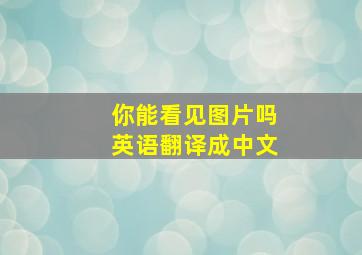 你能看见图片吗
英语翻译成中文